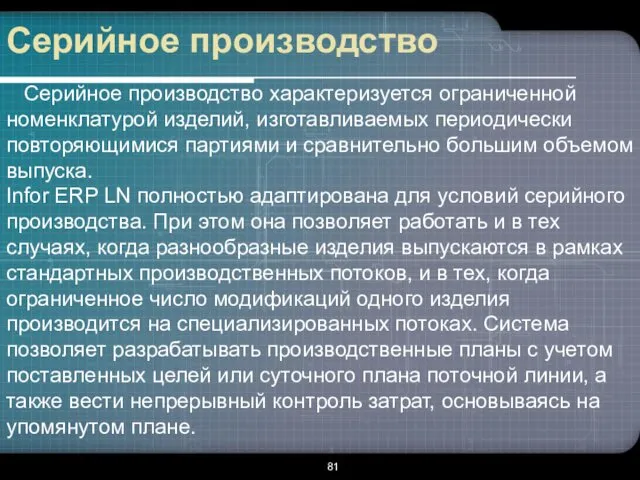 Серийное производство

Серийное производство характеризуется ограниченной номенклатурой изделий, изготавливаемых периодически повторяющимися партиями и сравнительно большим объемом выпуска.
Infor ERP LN полностью адаптирована для условий серийного производства. При этом она позволяет работать и в тех случаях, когда разнообразные изделия выпускаются в рамках стандартных производственных потоков, и в тех, когда ограниченное число модификаций одного изделия производится на специализированных потоках. Система позволяет разрабатывать производственные планы с учетом поставленных целей или суточного плана поточной линии, а также вести непрерывный контроль затрат, основываясь на упомянутом плане.

81